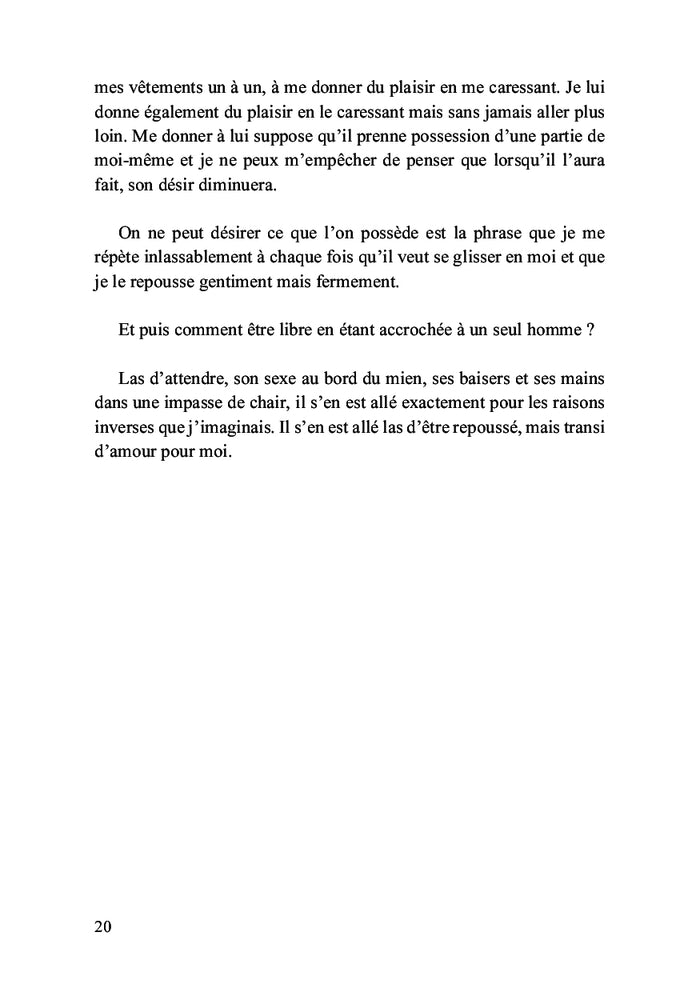 mes vêtements un à un, à me donner du plaisir en me caressant. Je lui donne également du plaisir en le caressant mais sans jamais aller plus loin. Me donner à lui suppose qu'il prenne possession d'une partie de moi-même et je ne peux m'empêcher de penser que lorsqu'il l'aura fait, son désir diminuera.

On ne peut désirer ce que l'on possède est la phrase que je me répète inlassablement à chaque fois qu'il veut se glisser en moi et que je le repousse gentiment mais fermement.

Et puis comment être libre en étant accrochée à un seul homme ?

Las d'attendre, son sexe au bord du mien, ses baisers et ses mains dans une impasse de chair, il s'en est allé exactement pour les raisons inverses que j'imaginais. Il s'en est allé las d'être repoussé, mais transi d'amour pour moi.

20